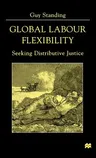 Guy Standing

GLOBAL LABOUR FLEXIBILITY

Seeking Distributive Justice